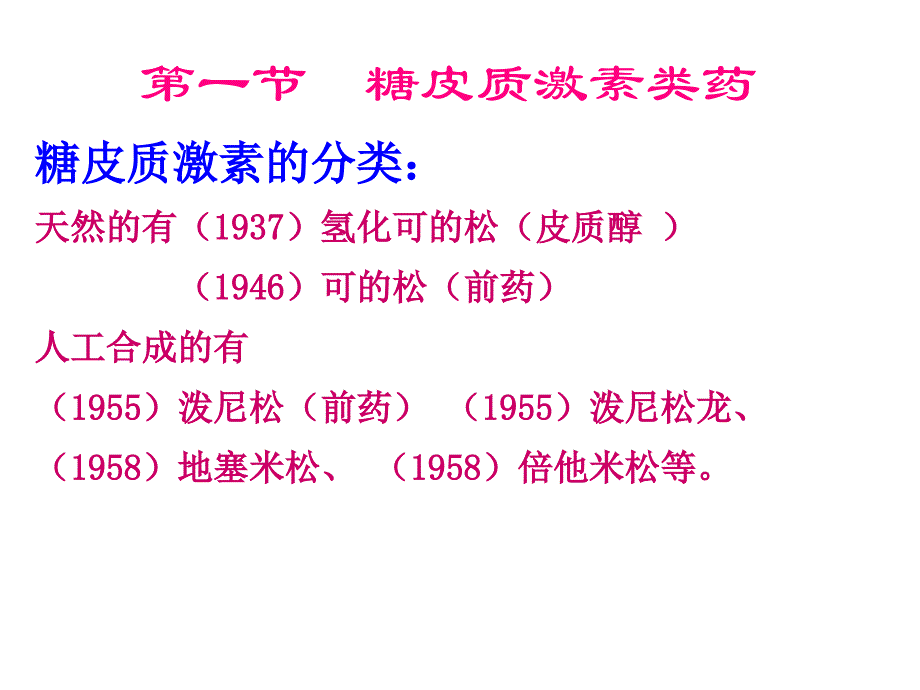 第一节　糖皮质激素类药

糖皮质激素的分类：

天然的有（1937）氢化可的松（皮质醇 ）

（1946）可的松（前药）

人工合成的有

（1955）泼尼松（前药）　（1955）泼尼松龙、

（1958）地塞米松、　（1958）倍他米松等。